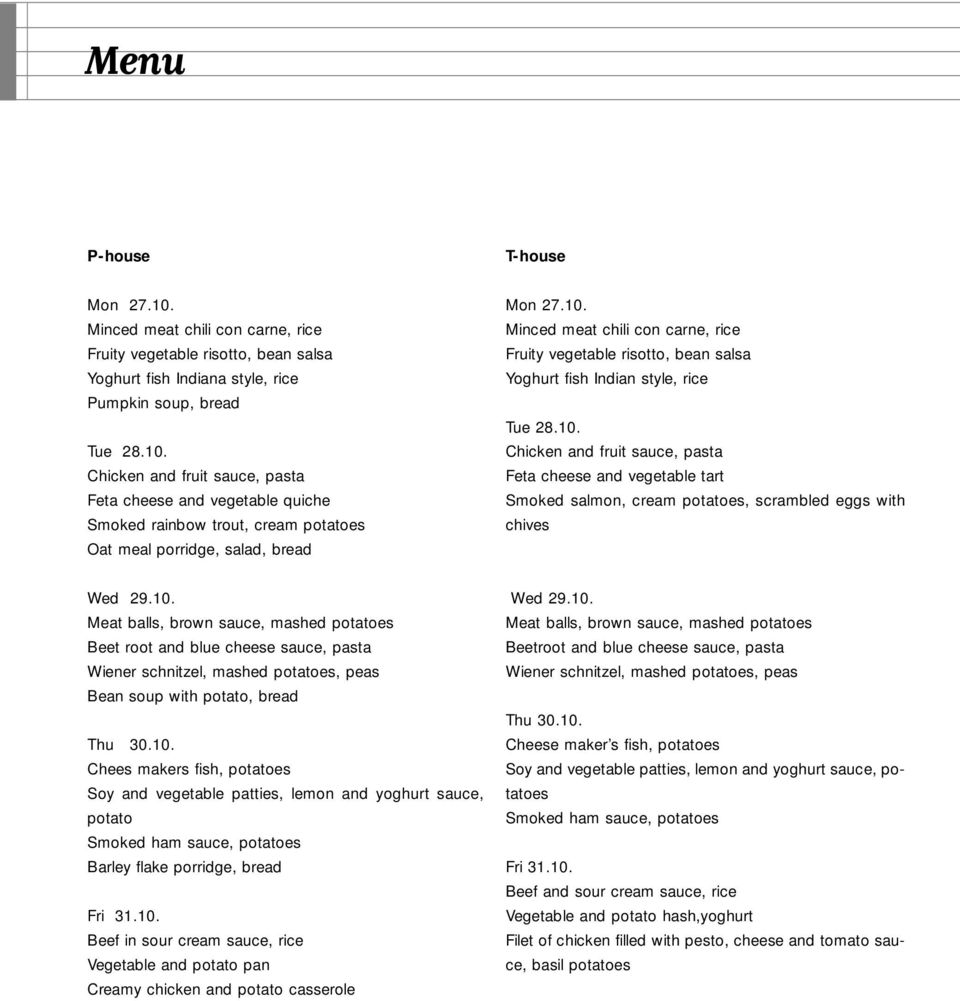 Menu

P-house

Mon 27.10.
Minced meat chili con carne, rice
Fruity vegetable risotto, bean salsa
Yoghurt fish Indiana style, rice
Pumpkin soup, bread

Tue 28.10.
Chicken and fruit sauce, pasta
Feta cheese and vegetable quiche
Smoked rainbow trout, cream potatoes
Oat meal porridge, salad, bread

Wed 29.10.
Meat balls, brown sauce, mashed potatoes
Beet root and blue cheese sauce, pasta
Wiener schnitzel, mashed potatoes, peas
Bean soup with potato, bread

Thu 30.10.
Chees makers fish, potatoes
Soy and vegetable patties, lemon and yoghurt sauce, potato
Smoked ham sauce, potatoes
Barley flake porridge, bread

Fri 31.10.
Beef in sour cream sauce, rice
Vegetable and potato pan
Creamy chicken and potato casserole

T-house

Mon 27.10.
Minced meat chili con carne, rice
Fruity vegetable risotto, bean salsa
Yoghurt fish Indian style, rice

Tue 28.10.
Chicken and fruit sauce, pasta
Feta cheese and vegetable tart
Smoked salmon, cream potatoes, scrambled eggs with chives

Wed 29.10.
Meat balls, brown sauce, mashed potatoes
Beetroot and blue cheese sauce, pasta
Wiener schnitzel, mashed potatoes, peas

Thu 30.10.
Cheese maker's fish, potatoes
Soy and vegetable patties, lemon and yoghurt sauce, potatoes
Smoked ham sauce, potatoes

Fri 31.10.
Beef and sour cream sauce, rice
Vegetable and potato hash,yoghurt
Filet of chicken filled with pesto, cheese and tomato sauce, basil potatoes